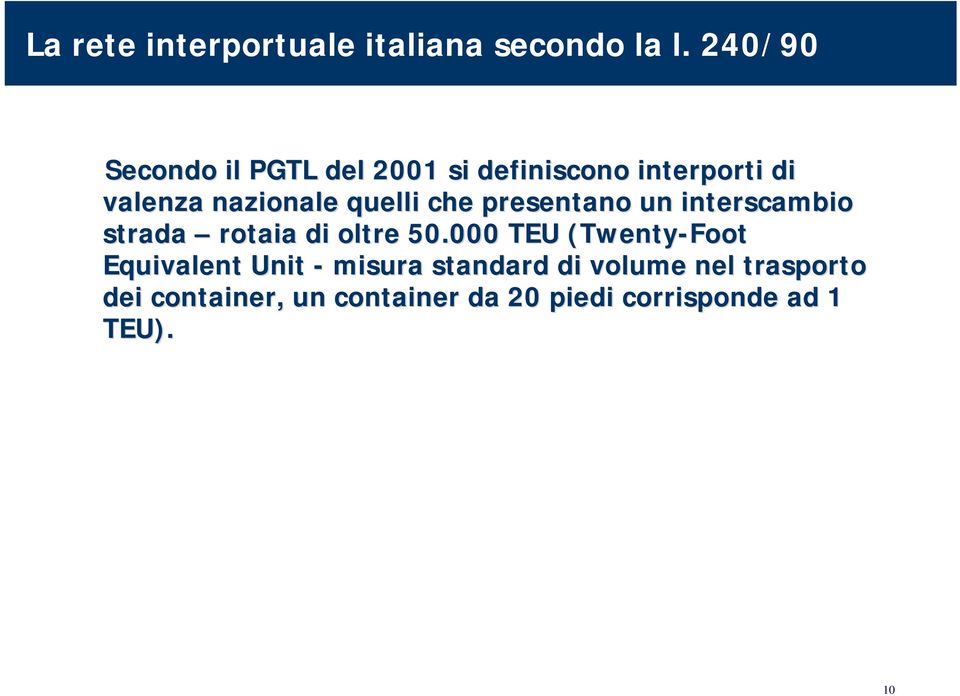 La rete interportuale italiana secondo la l. 240/90

Secondo il PGTL del 2001 si definiscono interporti di valenza nazionale quelli che presentano un interscambio strada – rotaia di oltre 50.000 TEU (Twenty-Foot Equivalent Unit - misura standard di volume nel trasporto dei container, un container da 20 piedi corrisponde ad 1 TEU).

10